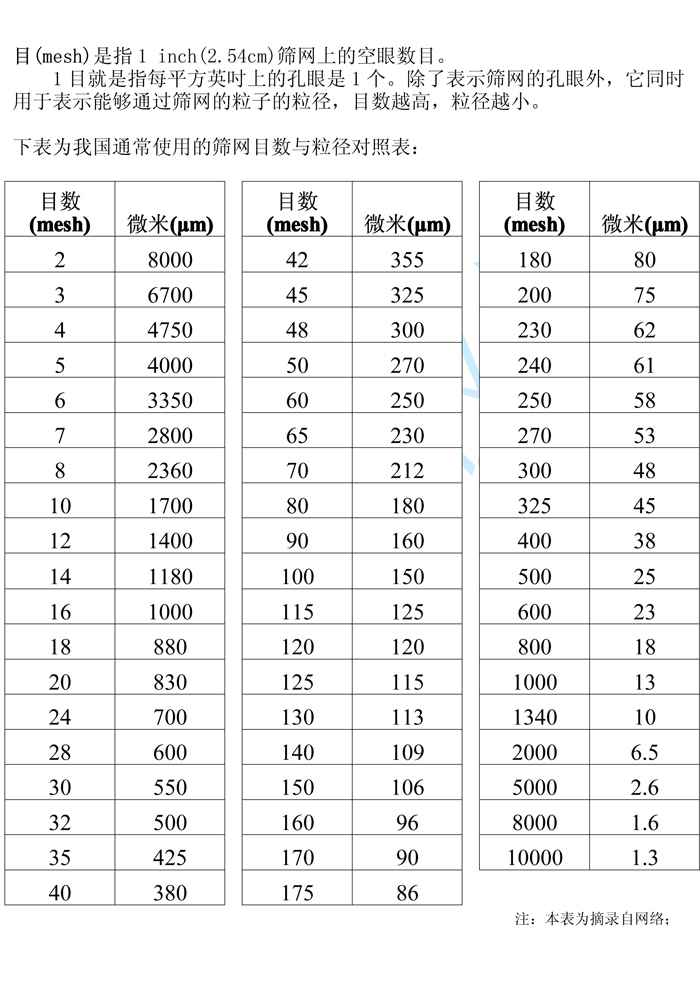 目(mesh)是指 1 inch(2.54cm)筛网上的空眼数目。

1 目就是指每平方英吋上的孔眼是 1 个。除了表示筛网的孔眼外，它同时用于表示能够通过筛网的粒子的粒径，目数越高，粒径越小。

下表为我国通常使用的筛网目数与粒径对照表：

| 目数 (mesh) | 微米(μm) |
|---|---|
| 2 | 8000 |
| 3 | 6700 |
| 4 | 4750 |
| 5 | 4000 |
| 6 | 3350 |
| 7 | 2800 |
| 8 | 2360 |
| 10 | 1700 |
| 12 | 1400 |
| 14 | 1180 |
| 16 | 1000 |
| 18 | 880 |
| 20 | 830 |
| 24 | 700 |
| 28 | 600 |
| 30 | 550 |
| 32 | 500 |
| 35 | 425 |
| 40 | 380 |

| 目数 (mesh) | 微米(μm) |
|---|---|
| 42 | 355 |
| 45 | 325 |
| 48 | 300 |
| 50 | 270 |
| 60 | 250 |
| 65 | 230 |
| 70 | 212 |
| 80 | 180 |
| 90 | 160 |
| 100 | 150 |
| 115 | 125 |
| 120 | 120 |
| 125 | 115 |
| 130 | 113 |
| 140 | 109 |
| 150 | 106 |
| 160 | 96 |
| 170 | 90 |
| 175 | 86 |

| 目数 (mesh) | 微米(μm) |
|---|---|
| 180 | 80 |
| 200 | 75 |
| 230 | 62 |
| 240 | 61 |
| 250 | 58 |
| 270 | 53 |
| 300 | 48 |
| 325 | 45 |
| 400 | 38 |
| 500 | 25 |
| 600 | 23 |
| 800 | 18 |
| 1000 | 13 |
| 1340 | 10 |
| 2000 | 6.5 |
| 5000 | 2.6 |
| 8000 | 1.6 |
| 10000 | 1.3 |

注：本表为摘录自网络；